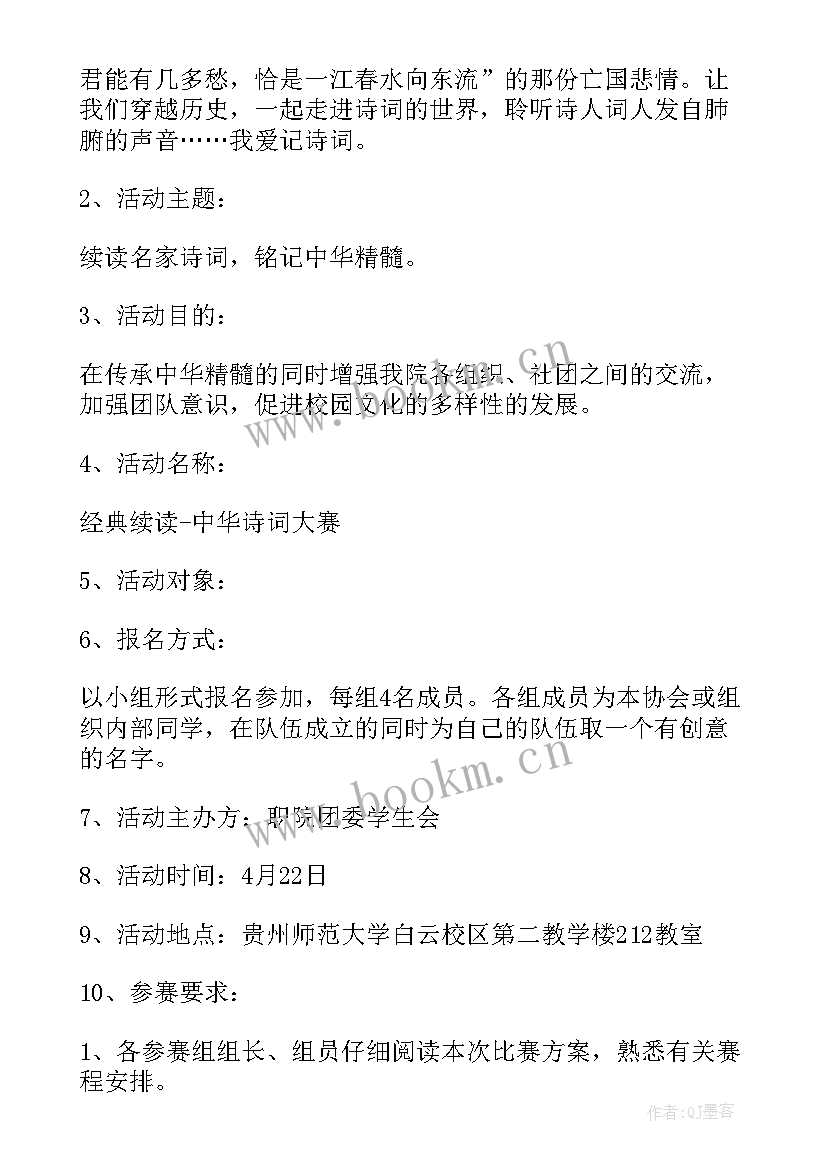 君能有几多愁，恰是一江春水向东流”的那份亡国悲情。让我们穿越历史，一起走进诗词的世界，聆听诗人词人发自肺腑的声音……我爱记诗词。

2、活动主题：

续读名家诗词，铭记中华精髓。

3、活动目的：

在传承中华精髓的同时增强我院各组织、社团之间的交流，加强团队意识，促进校园文化的多样性的发展。

4、活动名称：

经典续读-中华诗词大赛

5、活动对象：

6、报名方式：

以小组形式报名参加，每组4名成员。各组成员为本协会或组织内部同学，在队伍成立的同时为自己的队伍取一个有创意的名字。

7、活动主办方：职院团委学生会

8、活动时间：4月22日

9、活动地点：贵州师范大学白云校区第二教学楼212教室

10、参赛要求：

1、各参赛组组长、组员仔细阅读本次比赛方案，熟悉有关赛程安排。

www.bookm.cn

www.bookm.cn

作者：QJ墨客